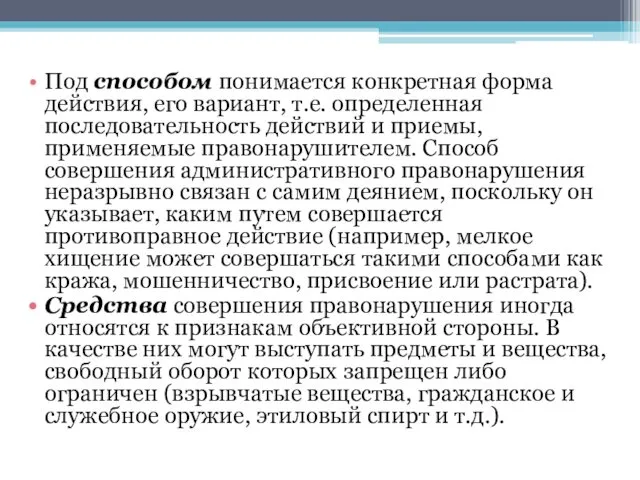 • Под способом понимается конкретная форма действия, его вариант, т.е. определенная последовательность действий и приемы, применяемые правонарушителем. Способ совершения административного правонарушения неразрывно связан с самим деянием, поскольку он указывает, каким путем совершается противоправное действие (например, мелкое хищение может совершаться такими способами как кража, мошенничество, присвоение или растрата).
• Средства совершения правонарушения иногда относятся к признакам объективной стороны. В качестве них могут выступать предметы и вещества, свободный оборот которых запрещен либо ограничен (взрывчатые вещества, гражданское и служебное оружие, этиловый спирт и т.д.).